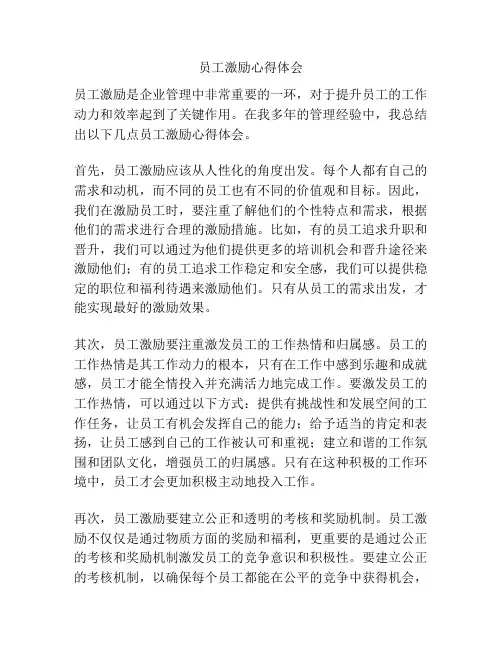 员工激励心得体会

员工激励是企业管理中非常重要的一环，对于提升员工的工作动力和效率起到了关键作用。在我多年的管理经验中，我总结出以下几点员工激励心得体会。

首先，员工激励应该从人性化的角度出发。每个人都有自己的需求和动机，而不同的员工也有不同的价值观和目标。因此，我们在激励员工时，要注重了解他们的个性特点和需求，根据他们的需求进行合理的激励措施。比如，有的员工追求升职和晋升，我们可以通过为他们提供更多的培训机会和晋升途径来激励他们；有的员工追求工作稳定和安全感，我们可以提供稳定的职位和福利待遇来激励他们。只有从员工的需求出发，才能实现最好的激励效果。

其次，员工激励要注重激发员工的工作热情和归属感。员工的工作热情是其工作动力的根本，只有在工作中感到乐趣和成就感，员工才能全情投入并充满活力地完成工作。要激发员工的工作热情，可以通过以下方式：提供有挑战性和发展空间的工作任务，让员工有机会发挥自己的能力；给予适当的肯定和表扬，让员工感到自己的工作被认可和重视；建立和谐的工作氛围和团队文化，增强员工的归属感。只有在这种积极的工作环境中，员工才会更加积极主动地投入工作。

再次，员工激励要建立公正和透明的考核和奖励机制。员工激励不仅仅是通过物质方面的奖励和福利，更重要的是通过公正的考核和奖励机制激发员工的竞争意识和积极性。要建立公正的考核机制，以确保每个员工都能在公平的竞争中获得机会，